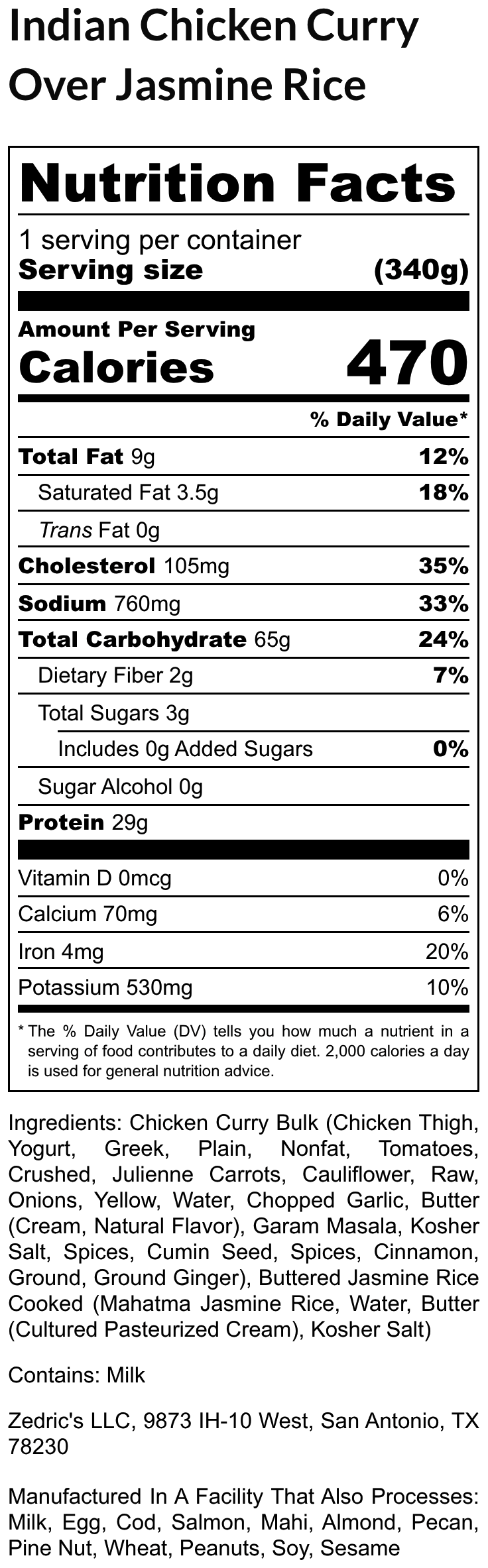 Indian Chicken Curry Over Jasmine Rice

Nutrition Facts

1 serving per container
Serving size (340g)

Amount Per Serving
Calories 470

% Daily Value*

Total Fat 9g 12%
Saturated Fat 3.5g 18%
Trans Fat 0g
Cholesterol 105mg 35%
Sodium 760mg 33%
Total Carbohydrate 65g 24%
Dietary Fiber 2g 7%
Total Sugars 3g
Includes 0g Added Sugars 0%
Sugar Alcohol 0g
Protein 29g

Vitamin D 0mcg 0%
Calcium 70mg 6%
Iron 4mg 20%
Potassium 530mg 10%

* The % Daily Value (DV) tells you how much a nutrient in a serving of food contributes to a daily diet. 2,000 calories a day is used for general nutrition advice.

Ingredients: Chicken Curry Bulk (Chicken Thigh, Yogurt, Greek, Plain, Nonfat, Tomatoes, Crushed, Julienne Carrots, Cauliflower, Raw, Onions, Yellow, Water, Chopped Garlic, Butter (Cream, Natural Flavor), Garam Masala, Kosher Salt, Spices, Cumin Seed, Spices, Cinnamon, Ground, Ground Ginger), Buttered Jasmine Rice Cooked (Mahatma Jasmine Rice, Water, Butter (Cultured Pasteurized Cream), Kosher Salt)

Contains: Milk

Zedric's LLC, 9873 IH-10 West, San Antonio, TX 78230

Manufactured In A Facility That Also Processes: Milk, Egg, Cod, Salmon, Mahi, Almond, Pecan, Pine Nut, Wheat, Peanuts, Soy, Sesame